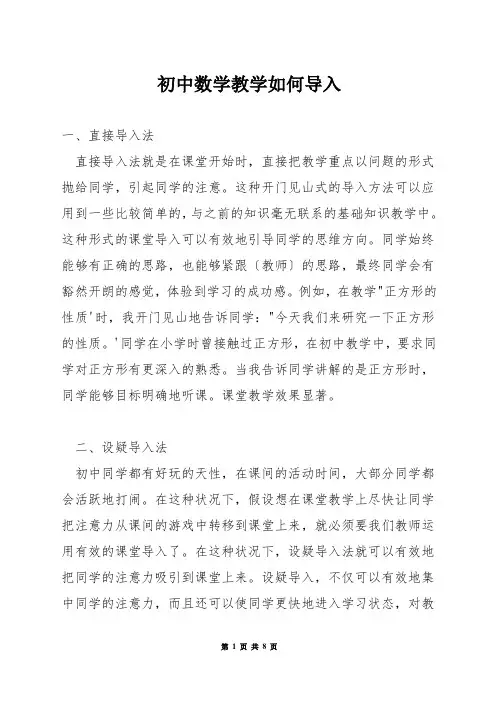 初中数学教学如何导入

一、直接导入法

直接导入法就是在课堂开始时，直接把教学重点以问题的形式抛给同学，引起同学的注意。这种开门见山式的导入方法可以应用到一些比较简单的，与之前的知识毫无联系的基础知识教学中。这种形式的课堂导入可以有效地引导同学的思维方向。同学始终能够有正确的思路，也能够紧跟〔教师〕的思路，最终同学会有豁然开朗的感觉，体验到学习的成功感。例如，在教学"正方形的性质'时，我开门见山地告诉同学："今天我们来研究一下正方形的性质。'同学在小学时曾接触过正方形，在初中教学中，要求同学对正方形有更深入的熟悉。当我告诉同学讲解的是正方形时，同学能够目标明确地听课。课堂教学效果显著。

二、设疑导入法

初中同学都有好玩的天性，在课间的活动时间，大部分同学都会活跃地打闹。在这种状况下，假设想在课堂教学上尽快让同学把注意力从课间的游戏中转移到课堂上来，就必须要我们教师运用有效的课堂导入了。在这种状况下，设疑导入法就可以有效地把同学的注意力吸引到课堂上来。设疑导入，不仅可以有效地集中同学的注意力，而且还可以使同学更快地进入学习状态，对教

第 1 页 共 8 页